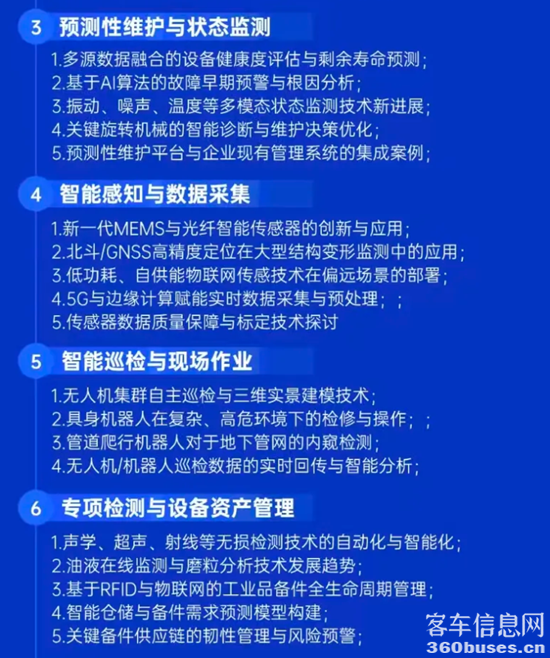 3 预测性维护与状态监测

1.多源数据融合的设备健康度评估与剩余寿命预测；
2.基于AI算法的故障早期预警与根因分析；
3.振动、噪声、温度等多模态状态监测技术新进展；
4.关键旋转机械的智能诊断与维护决策优化；
5.预测性维护平台与企业现有管理系统的集成案例；

4 智能感知与数据采集

1.新一代MEMS与光纤智能传感器的创新与应用；
2.北斗/GNSS高精度定位在大型结构变形监测中的应用；
3.低功耗、自供能物联网传感技术在偏远场景的部署；
4.5G与边缘计算赋能实时数据采集与预处理；；
5.传感器数据质量保障与标定技术探讨

5 智能巡检与现场作业

1.无人机集群自主巡检与三维实景建模技术；
2.具身机器人在复杂、高危环境下的检修与操作；；
3.管道爬行机器人对于地下管网的内窥检测；
4.无人机/机器人巡检数据的实时回传与智能分析；

6 专项检测与设备资产管理

1.声学、超声、射线等无损检测技术的自动化与智能化；
2.油液在线监测与磨粒分析技术发展趋势；
3.基于RFID与物联网的工业品备件全生命周期管理；
4.智能仓储与备件需求预测模型构建；
5.关键备件供应链的韧性管理与风险预警；

客车信息网
360buses.cn